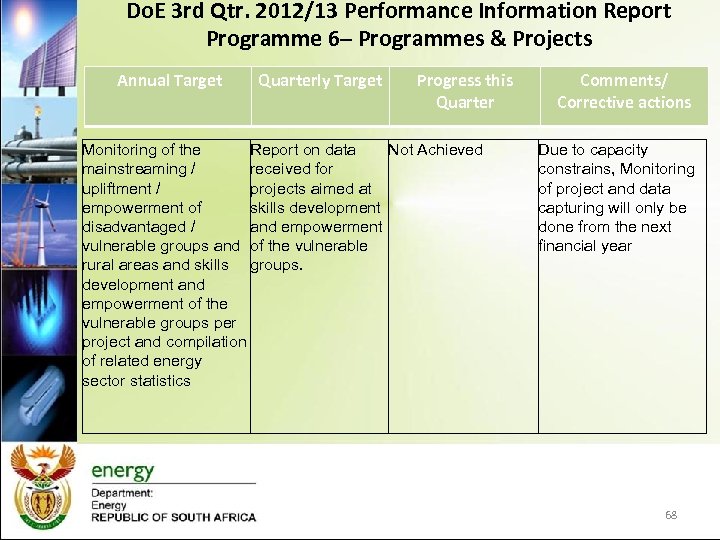 DoE 3rd Qtr. 2012/13 Performance Information Report
Programme 6– Programmes & Projects

| Annual Target | Quarterly Target | Progress this Quarter | Comments/ Corrective actions |
|---|---|---|---|
| Monitoring of the mainstreaming / upliftment / empowerment of disadvantaged / vulnerable groups and rural areas and skills development and empowerment of the vulnerable groups per project and compilation of related energy sector statistics | Report on data received for projects aimed at skills development and empowerment of the vulnerable groups. | Not Achieved | Due to capacity constrains, Monitoring of project and data capturing will only be done from the next financial year |

energy
Department:
Energy
REPUBLIC OF SOUTH AFRICA

68